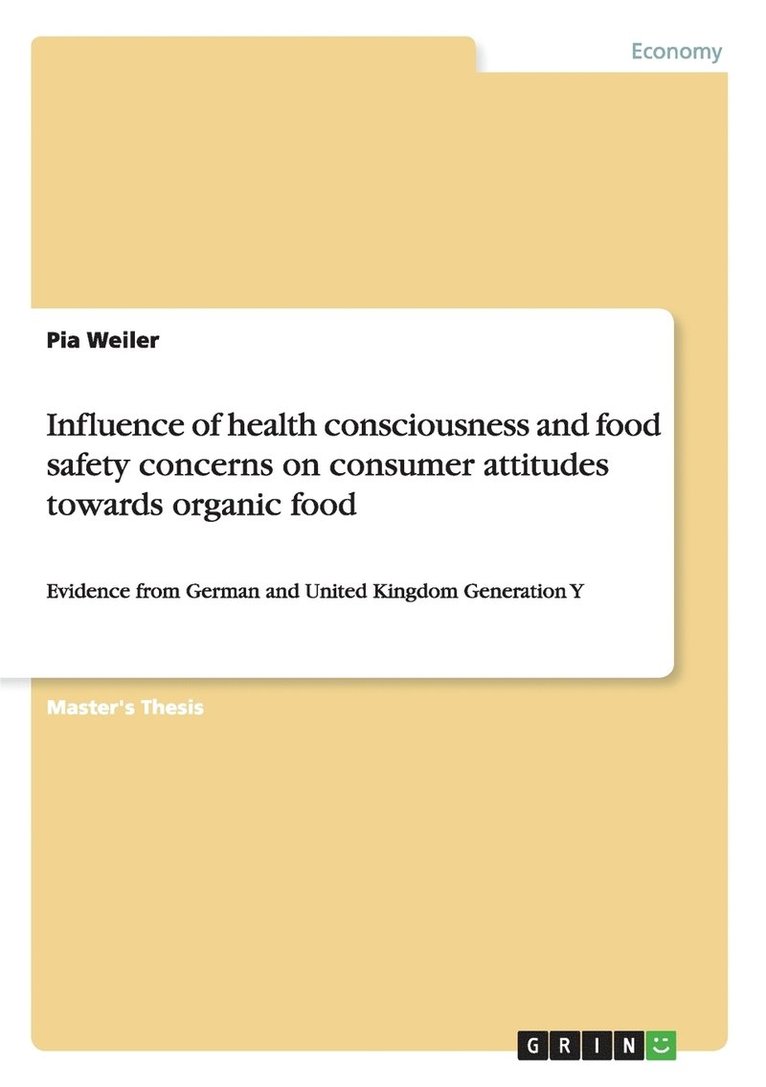 Economy

Pia Weiler

Influence of health consciousness and food safety concerns on consumer attitudes towards organic food

Evidence from German and United Kingdom Generation Y

Master's Thesis

GRIN